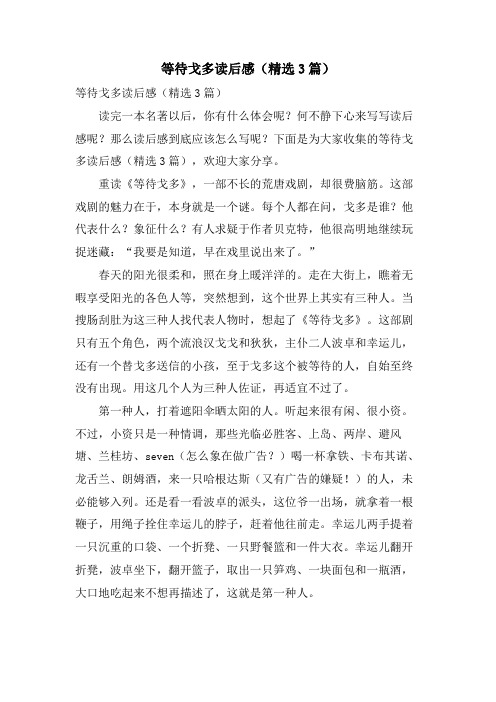 等待戈多读后感（精选3篇）

等待戈多读后感（精选3篇）

读完一本名著以后，你有什么体会呢？何不静下心来写写读后感呢？那么读后感到底应该怎么写呢？下面是为大家收集的等待戈多读后感（精选3篇），欢迎大家分享。

重读《等待戈多》，一部不长的荒唐戏剧，却很费脑筋。这部戏剧的魅力在于，本身就是一个谜。每个人都在问，戈多是谁？他代表什么？象征什么？有人求疑于作者贝克特，他很高明地继续玩捉迷藏：“我要是知道，早在戏里说出来了。”

春天的阳光很柔和，照在身上暖洋洋的。走在大街上，瞧着无暇享受阳光的各色人等，突然想到，这个世界上其实有三种人。当搜肠刮肚为这三种人找代表人物时，想起了《等待戈多》。这部剧只有五个角色，两个流浪汉戈戈和狄狄，主仆二人波卓和幸运儿，还有一个替戈多送信的小孩，至于戈多这个被等待的人，自始至终没有出现。用这几个人为三种人佐证，再适宜不过了。

第一种人，打着遮阳伞晒太阳的人。听起来很有闲、很小资。不过，小资只是一种情调，那些光临必胜客、上岛、两岸、避风塘、兰桂坊、seven（怎么象在做广告？）喝一杯拿铁、卡布其诺、龙舌兰、朗姆酒，来一只哈根达斯（又有广告的嫌疑！）的人，未必能够入列。还是看一看波卓的派头，这位爷一出场，就拿着一根鞭子，用绳子拴住幸运儿的脖子，赶着他往前走。幸运儿两手提着一只沉重的口袋、一个折凳、一只野餐篮和一件大衣。幸运儿翻开折凳，波卓坐下，翻开篮子，取出一只笋鸡、一块面包和一瓶酒，大口地吃起来不想再描述了，这就是第一种人。